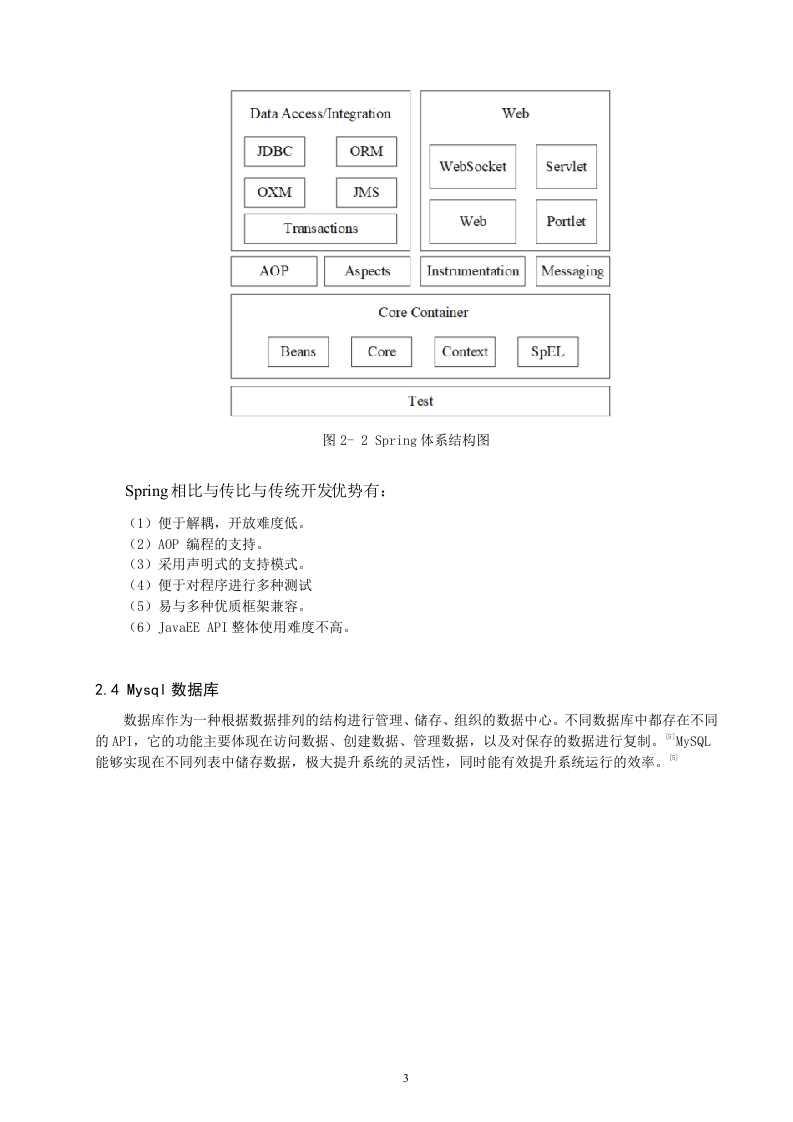 Data Access/Integration

JDBC

ORM

OXM

JMS

Transactions

Web

WebSocket

Servlet

Web

Portlet

AOP

Aspects

Instrumentation

Messaging

Core Container

Beans

Core

Context

SpEL

Test

图 2- 2 Spring 体系结构图

Spring 相比与传比与传统开发优势有：

（1）便于解耦，开放难度低。
（2）AOP 编程的支持。
（3）采用声明式的支持模式。
（4）便于对程序进行多种测试
（5）易与多种优质框架兼容。
（6）JavaEE API 整体使用难度不高。

2.4 Mysql 数据库

数据库作为一种根据数据排列的结构进行管理、储存、组织的数据中心。不同数据库中都存在不同的 API，它的功能主要体现在访问数据、创建数据、管理数据，以及对保存的数据进行复制。$^{[5]}$MySQL 能够实现在不同列表中储存数据，极大提升系统的灵活性，同时能有效提升系统运行的效率。$^{[6]}$

3